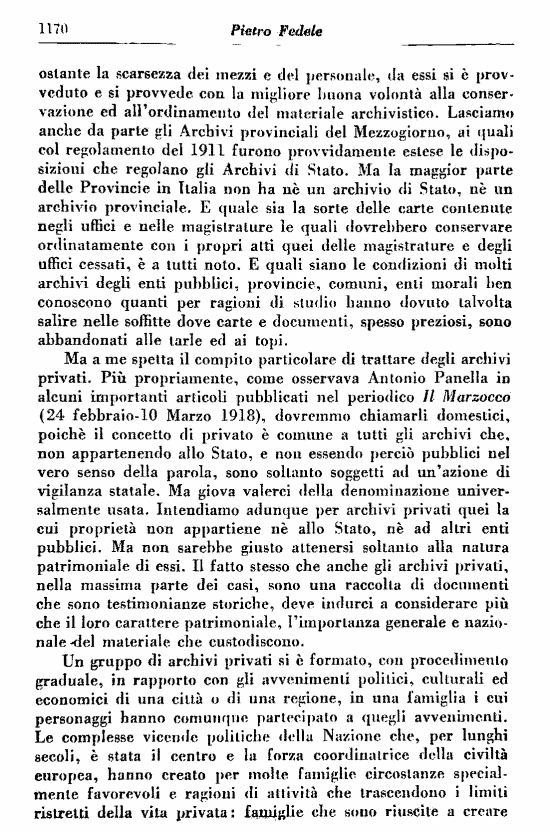 1170 Pietro Fedele

ostante la scarsezza dei mezzi e del personale, da essi si è provveduto e si provvede con la migliore buona volontà alla conservazione ed all'ordinamento del materiale archivistico. Lasciamo anche da parte gli Archivi provinciali del Mezzogiorno, ai quali col regolamento del 1911 furono provvidamente estese le disposizioni che regolano gli Archivi di Stato. Ma la maggior parte delle Provincie in Italia non ha nè un archivio di Stato, nè un archivio provinciale. E quale sia la sorte delle carte contenute negli uffici e nelle magistrature le quali dovrebbero conservare ordinatamente con i propri atti quei delle magistrature e degli uffici cessati, è a tutti noto. E quali siano le condizioni di molti archivi degli enti pubblici, provincie, comuni, enti morali ben conoscono quanti per ragioni di studio hanno dovuto talvolta salire nelle soffitte dove carte e documenti, spesso preziosi, sono abbandonati alle tarle ed ai topi.

Ma a me spetta il compito particolare di trattare degli archivi privati. Più propriamente, come osservava Antonio Panella in alcuni importanti articoli pubblicati nel periodico Il Marzocco (24 febbraio-10 Marzo 1918), dovremmo chiamarli domestici, poichè il concetto di privato è comune a tutti gli archivi che, non appartenendo allo Stato, e non essendo perciò pubblici nel vero senso della parola, sono soltanto soggetti ad un'azione di vigilanza statale. Ma giova valerci della denominazione universalmente usata. Intendiamo adunque per archivi privati quei la cui proprietà non appartiene nè allo Stato, nè ad altri enti pubblici. Ma non sarebbe giusto attenersi soltanto alla natura patrimoniale di essi. Il fatto stesso che anche gli archivi privati, nella massima parte dei casi, sono una raccolta di documenti che sono testimonianze storiche, deve indurci a considerare più che il loro carattere patrimoniale, l'importanza generale e nazionale del materiale che custodiscono.

Un gruppo di archivi privati si è formato, con procedimento graduale, in rapporto con gli avvenimenti politici, culturali ed economici di una città o di una regione, in una famiglia i cui personaggi hanno comunque partecipato a quegli avvenimenti. Le complesse vicende politiche della Nazione che, per lunghi secoli, è stata il centro e la forza coordinatrice della civiltà europea, hanno creato per molte famiglie circostanze specialmente favorevoli e ragioni di attività che trascendono i limiti ristretti della vita privata: famiglie che sono riuscite a creare